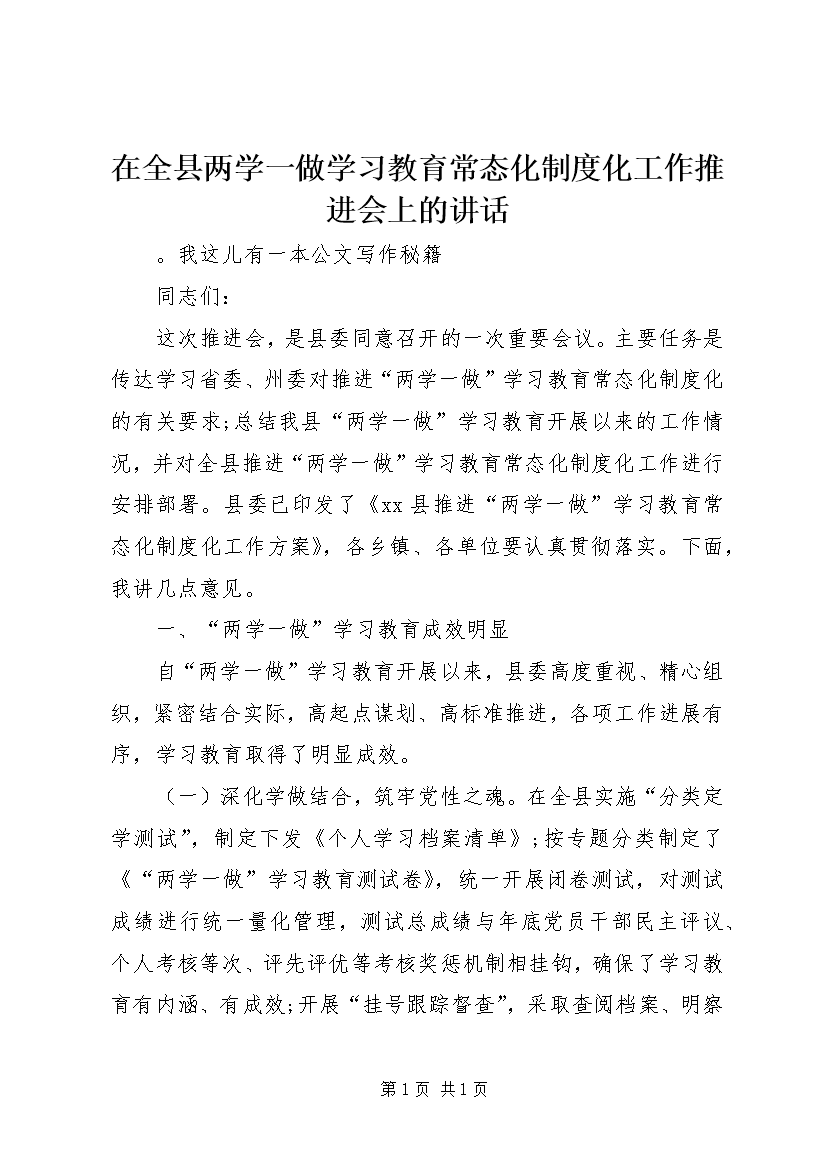 在全县两学一做学习教育常态化制度化工作推进会上的讲话

。我这儿有一本公文写作秘籍

同志们：

这次推进会，是县委同意召开的一次重要会议。主要任务是传达学习省委、州委对推进“两学一做”学习教育常态化制度化的有关要求;总结我县“两学一做”学习教育开展以来的工作情况，并对全县推进“两学一做”学习教育常态化制度化工作进行安排部署。县委已印发了《xx县推进“两学一做”学习教育常态化制度化工作方案》，各乡镇、各单位要认真贯彻落实。下面，我讲几点意见。

一、“两学一做”学习教育成效明显

自“两学一做”学习教育开展以来，县委高度重视、精心组织，紧密结合实际，高起点谋划、高标准推进，各项工作进展有序，学习教育取得了明显成效。

（一）深化学做结合，筑牢党性之魂。在全县实施“分类定学测试”，制定下发《个人学习档案清单》；按专题分类制定了《“两学一做”学习教育测试卷》，统一开展闭卷测试，对测试成绩进行统一量化管理，测试总成绩与年底党员干部民主评议、个人考核等次、评先评优等考核奖惩机制相挂钩，确保了学习教育有内涵、有成效;开展“挂号跟踪督查”，采取查阅档案、明察

第1页 共1页